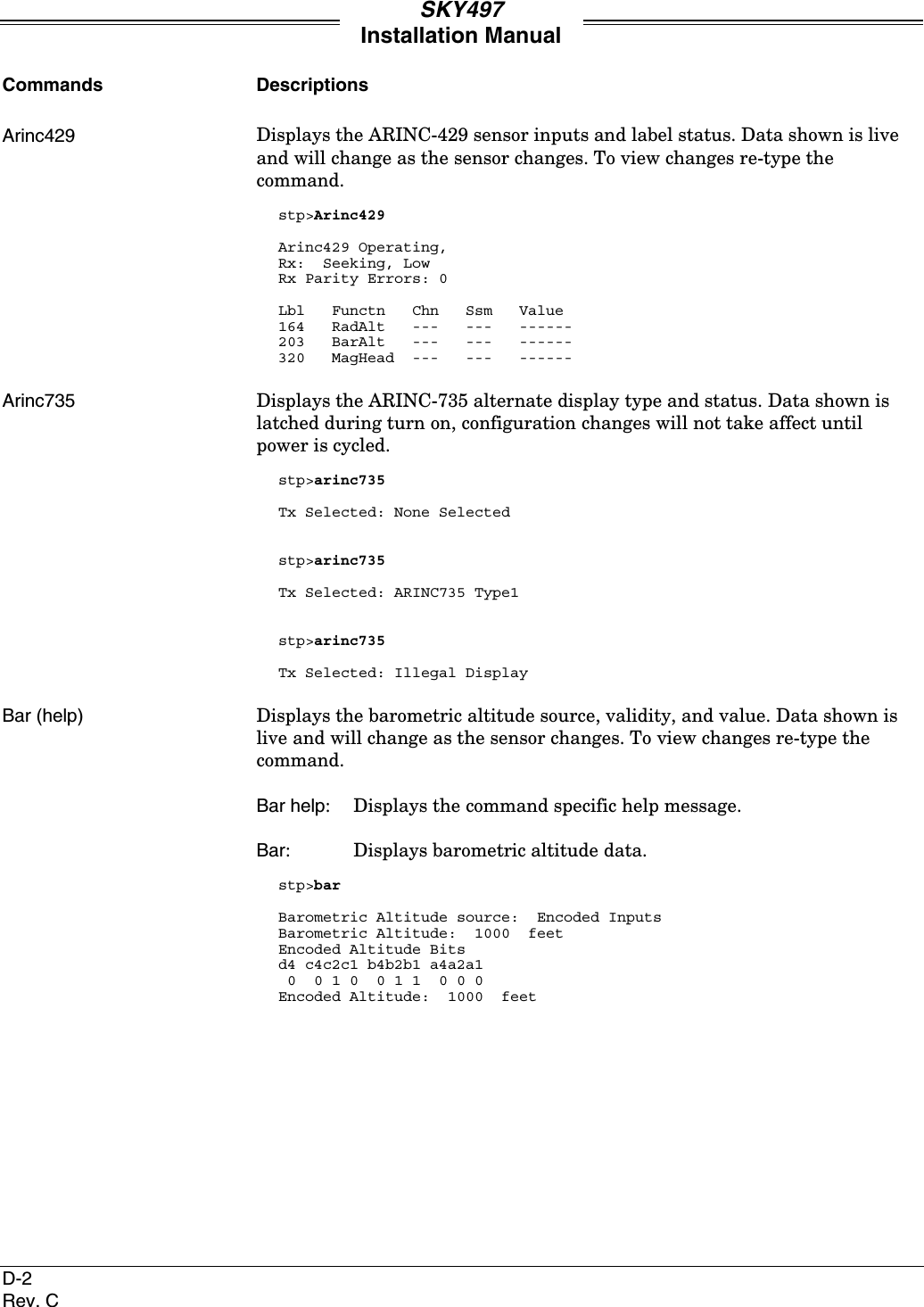 SKY497
Installation Manual

Commands Descriptions

Arinc429 Displays the ARINC-429 sensor inputs and label status. Data shown is live and will change as the sensor changes. To view changes re-type the command.

stp>Arinc429

Arinc429 Operating,
Rx: Seeking, Low
Rx Parity Errors: 0

| Lbl | Functn | Chn | Ssm | Value |
|---|---|---|---|---|
| 164 | RadAlt | --- | --- | ------ |
| 203 | BarAlt | --- | --- | ------ |
| 320 | MagHead | --- | --- | ------ |

Arinc735 Displays the ARINC-735 alternate display type and status. Data shown is latched during turn on, configuration changes will not take affect until power is cycled.

stp>arinc735

Tx Selected: None Selected

stp>arinc735

Tx Selected: ARINC735 Type1

stp>arinc735

Tx Selected: Illegal Display

Bar (help) Displays the barometric altitude source, validity, and value. Data shown is live and will change as the sensor changes. To view changes re-type the command.

Bar help: Displays the command specific help message.

Bar: Displays barometric altitude data.

stp>bar

Barometric Altitude source: Encoded Inputs
Barometric Altitude: 1000 feet
Encoded Altitude Bits
d4 c4c2c1 b4b2b1 a4a2a1
0 0 1 0 0 1 1 0 0 0
Encoded Altitude: 1000 feet

D-2
Rev. C